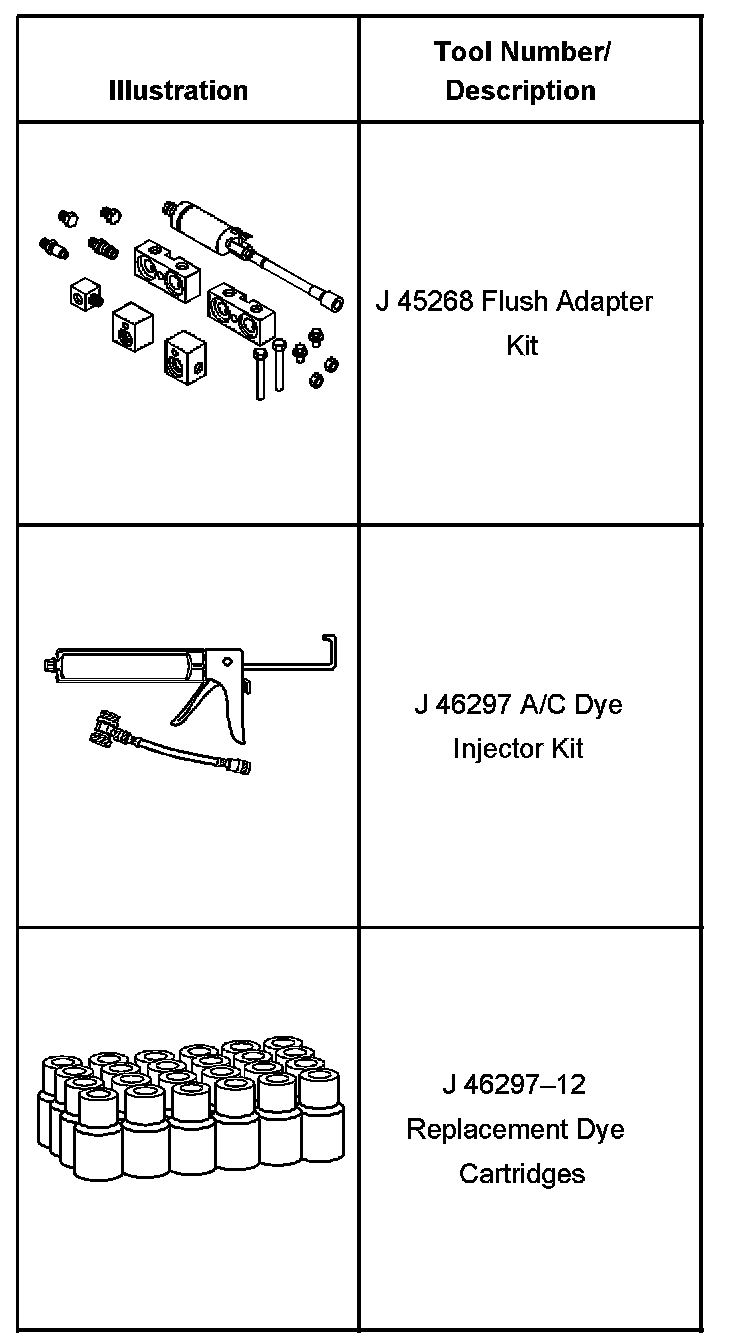 | Illustration | Tool Number/ Description |
|---|---|
|  | J 45268 Flush Adapter Kit |
|  | J 46297 A/C Dye Injector Kit |
|  | J 46297–12 Replacement Dye Cartridges |